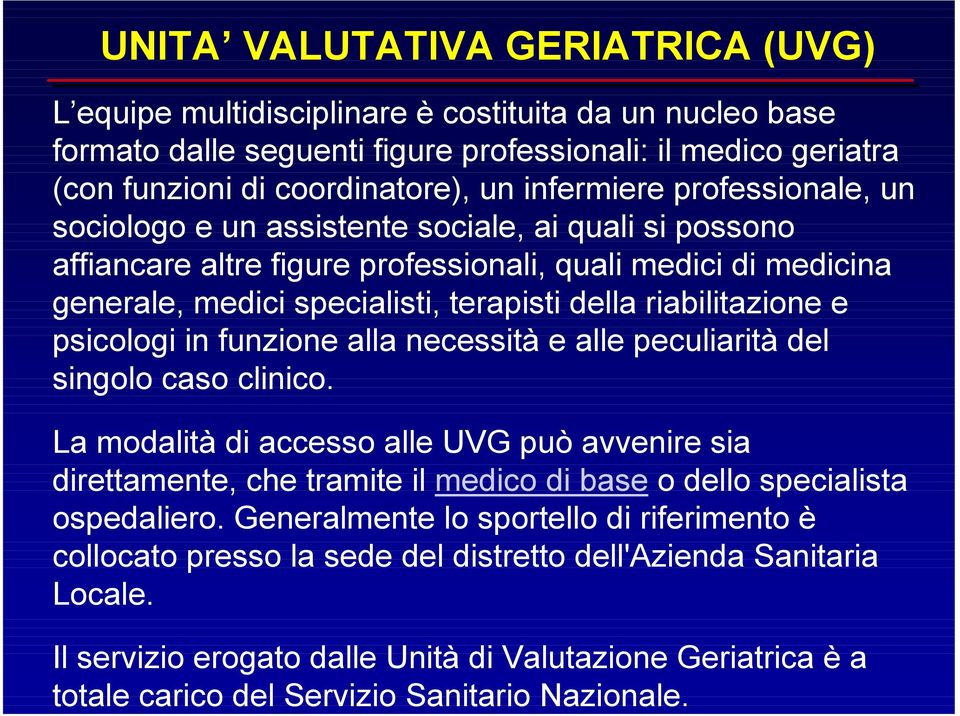 UNITA’ VALUTATIVA GERIATRICA (UVG)

L’equipe multidisciplinare è costituita da un nucleo base formato dalle seguenti figure professionali: il medico geriatra (con funzioni di coordinatore), un infermiere professionale, un sociologo e un assistente sociale, ai quali si possono affiancare altre figure professionali, quali medici di medicina generale, medici specialisti, terapisti della riabilitazione e psicologi in funzione alla necessità e alle peculiarità del singolo caso clinico.

La modalità di accesso alle UVG può avvenire sia direttamente, che tramite il medico di base o dello specialista ospedaliero. Generalmente lo sportello di riferimento è collocato presso la sede del distretto dell'Azienda Sanitaria Locale.

Il servizio erogato dalle Unità di Valutazione Geriatrica è a totale carico del Servizio Sanitario Nazionale.